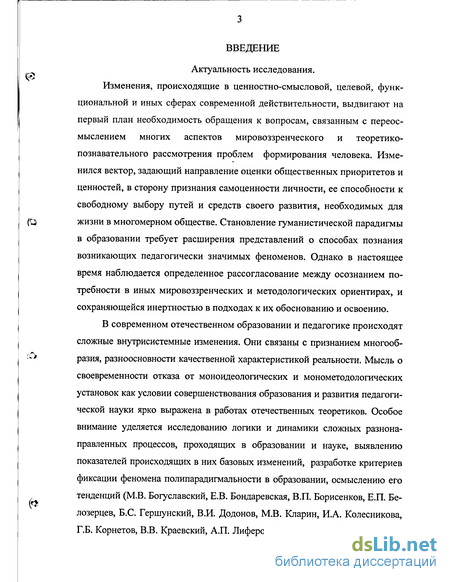 3

ВВЕДЕНИЕ

Актуальность исследования.

Изменения, происходящие в ценностно-смысловой, целевой, функциональной и иных сферах современной действительности, выдвигают на первый план необходимость обращения к вопросам, связанным с переосмыслением многих аспектов мировоззренческого и теоретико-познавательного рассмотрения проблем формирования человека. Изменился вектор, задающий направление оценки общественных приоритетов и ценностей, в сторону признания самоценности личности, ее способности к свободному выбору путей и средств своего развития, необходимых для жизни в многомерном обществе. Становление гуманистической парадигмы в образовании требует расширения представлений о способах познания возникающих педагогически значимых феноменов. Однако в настоящее время наблюдается определенное рассогласование между осознанием потребности в иных мировоззренческих и методологических ориентирах, и сохраняющейся инертностью в подходах к их обоснованию и освоению.

В современном отечественном образовании и педагогике происходят сложные внутрисистемные изменения. Они связаны с признанием многообразия, разноосновности качественной характеристикой реальности. Мысль о своевременности отказа от моноидеологических и монометодологических установок как условии совершенствования образования и развития педагогической науки ярко выражена в работах отечественных теоретиков. Особое внимание уделяется исследованию логики и динамики сложных разнонаправленных процессов, проходящих в образовании и науке, выявлению показателей происходящих в них базовых изменений, разработке критериев фиксации феномена полипарадигмальности в образовании, осмыслению его тенденций (М.В. Богуславский, Е.В. Бондаревская, В.П. Борисенков, Е.П. Белозерцев, Б.С. Гершунский, В.И. Додонов, М.В. Кларин, И.А. Колесникова, Г.Б. Корнетов, В.В. Краевский, А.П. Лиферс

dsLib.net
библиотека диссертаций